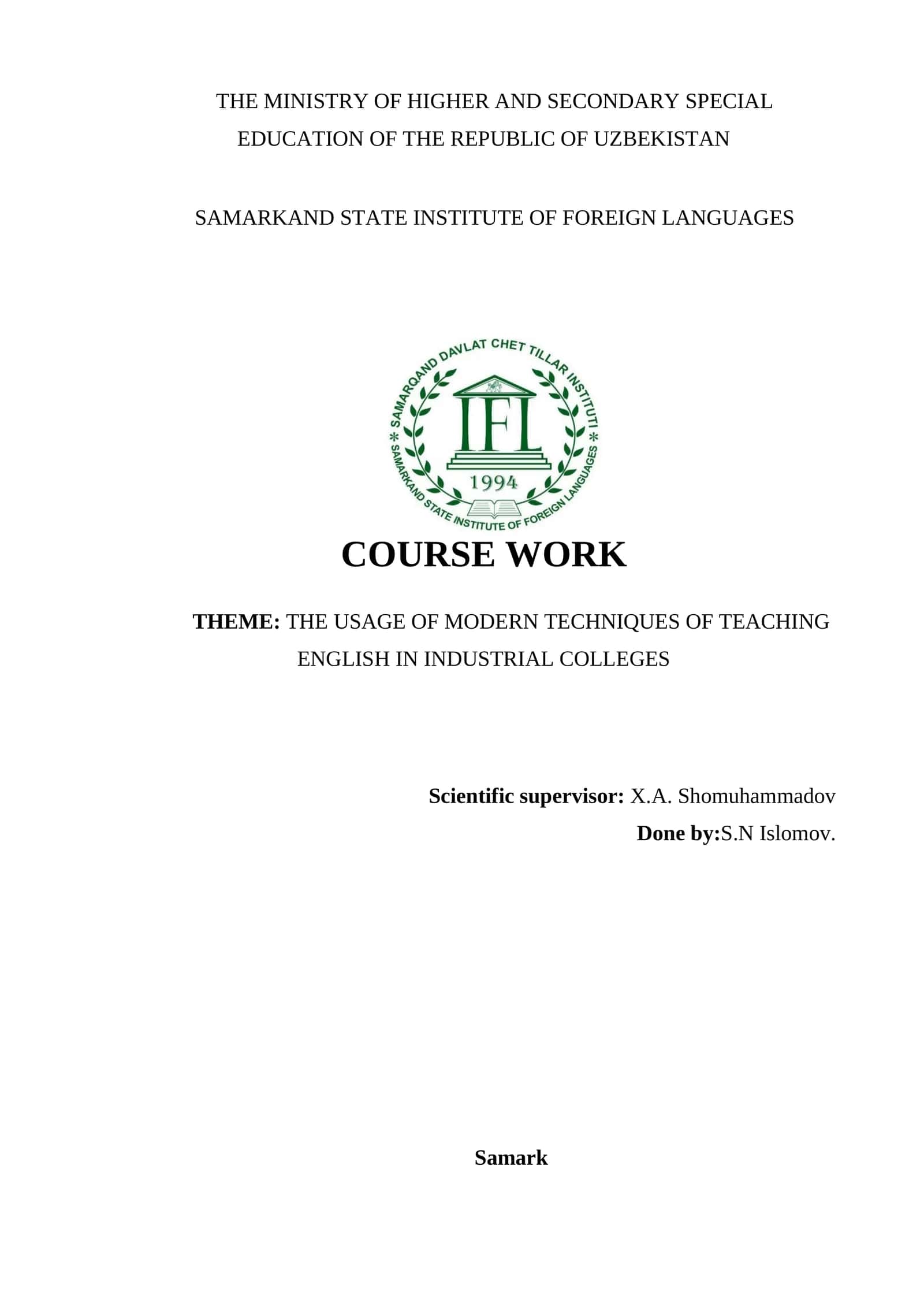 THE MINISTRY OF HIGHER AND SECONDARY SPECIAL EDUCATION OF THE REPUBLIC OF UZBEKISTAN

SAMARKAND STATE INSTITUTE OF FOREIGN LANGUAGES

SAMARQAND DAVLAT CHET TILLAR INSTITUTI
IFL
1994
SAMARKAND STATE INSTITUTE OF FOREIGN LANGUAGES

COURSE WORK

THEME: THE USAGE OF MODERN TECHNIQUES OF TEACHING ENGLISH IN INDUSTRIAL COLLEGES

Scientific supervisor: X.A. Shomuhammadov
Done by:S.N Islomov.

Samark